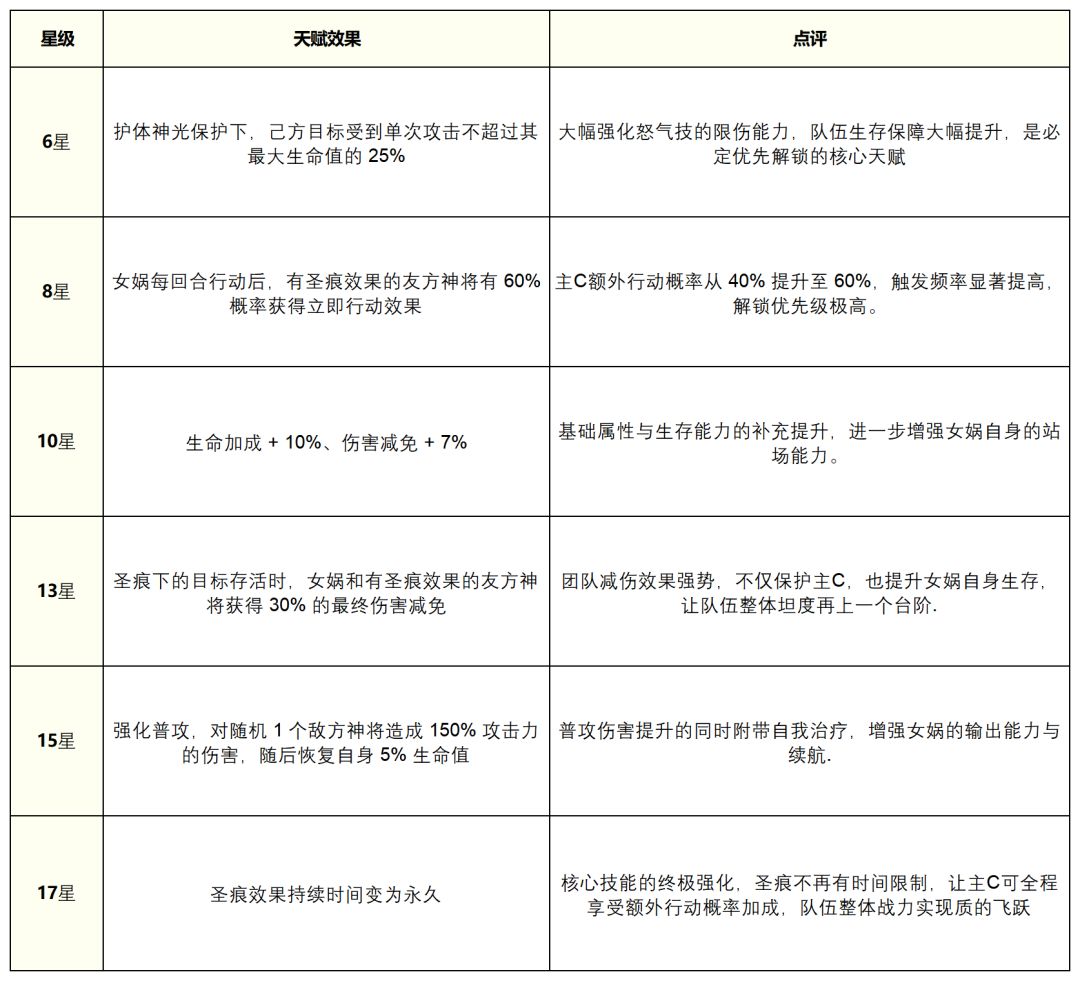 | 星级 | 天赋效果 | 点评 |
|---|---|---|
| 6星 | 护体神光保护下，己方目标受到单次攻击不超过其最大生命值的25% | 大幅强化怒气技的限伤能力，队伍生存保障大幅提升，是必定优先解锁的核心天赋 |
| 8星 | 女娲每回合行动后，有圣痕效果的友方神将有60%概率获得立即行动效果 | 主C额外行动概率从40%提升至60%，触发频率显著提高，解锁优先级极高。 |
| 10星 | 生命加成+10%、伤害减免+7% | 基础属性与生存能力的补充提升，进一步增强女娲自身的站场能力。 |
| 13星 | 圣痕下的目标存活时，女娲和有圣痕效果的友方神将获得30%的最终伤害减免 | 团队减伤效果强势，不仅保护主C，也提升女娲自身生存，让队伍整体坦度再上一个台阶. |
| 15星 | 强化普攻，对随机1个敌方神将造成150%攻击力的伤害，随后恢复自身5%生命值 | 普攻伤害提升的同时附带自我治疗，增强女娲的输出能力与续航. |
| 17星 | 圣痕效果持续时间变为永久 | 核心技能的终极强化，圣痕不再有时间限制，让主C可全程享受额外行动概率加成，队伍整体战力实现质的飞跃 |